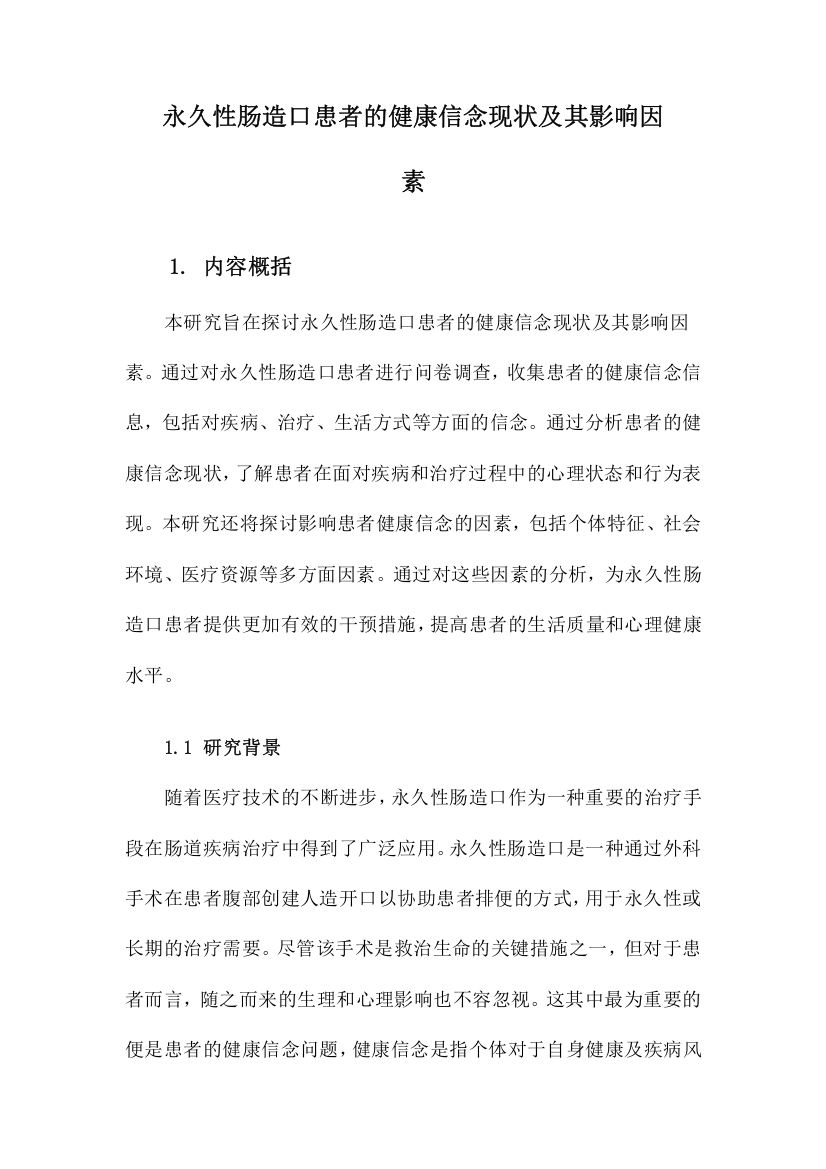 永久性肠造口患者的健康信念现状及其影响因素

1. 内容概括

本研究旨在探讨永久性肠造口患者的健康信念现状及其影响因素。通过对永久性肠造口患者进行问卷调查，收集患者的健康信念信息，包括对疾病、治疗、生活方式等方面的信念。通过分析患者的健康信念现状，了解患者在面对疾病和治疗过程中的心理状态和行为表现。本研究还将探讨影响患者健康信念的因素，包括个体特征、社会环境、医疗资源等多方面因素。通过对这些因素的分析，为永久性肠造口患者提供更加有效的干预措施，提高患者的生活质量和心理健康水平。

1.1 研究背景

随着医疗技术的不断进步，永久性肠造口作为一种重要的治疗手段在肠道疾病治疗中得到了广泛应用。永久性肠造口是一种通过外科手术在患者腹部创建人造开口以协助患者排便的方式，用于永久性或长期的治疗需要。尽管该手术是救治生命的关键措施之一，但对于患者而言，随之而来的生理和心理影响也不容忽视。这其中最为重要的便是患者的健康信念问题，健康信念是指个体对于自身健康及疾病风